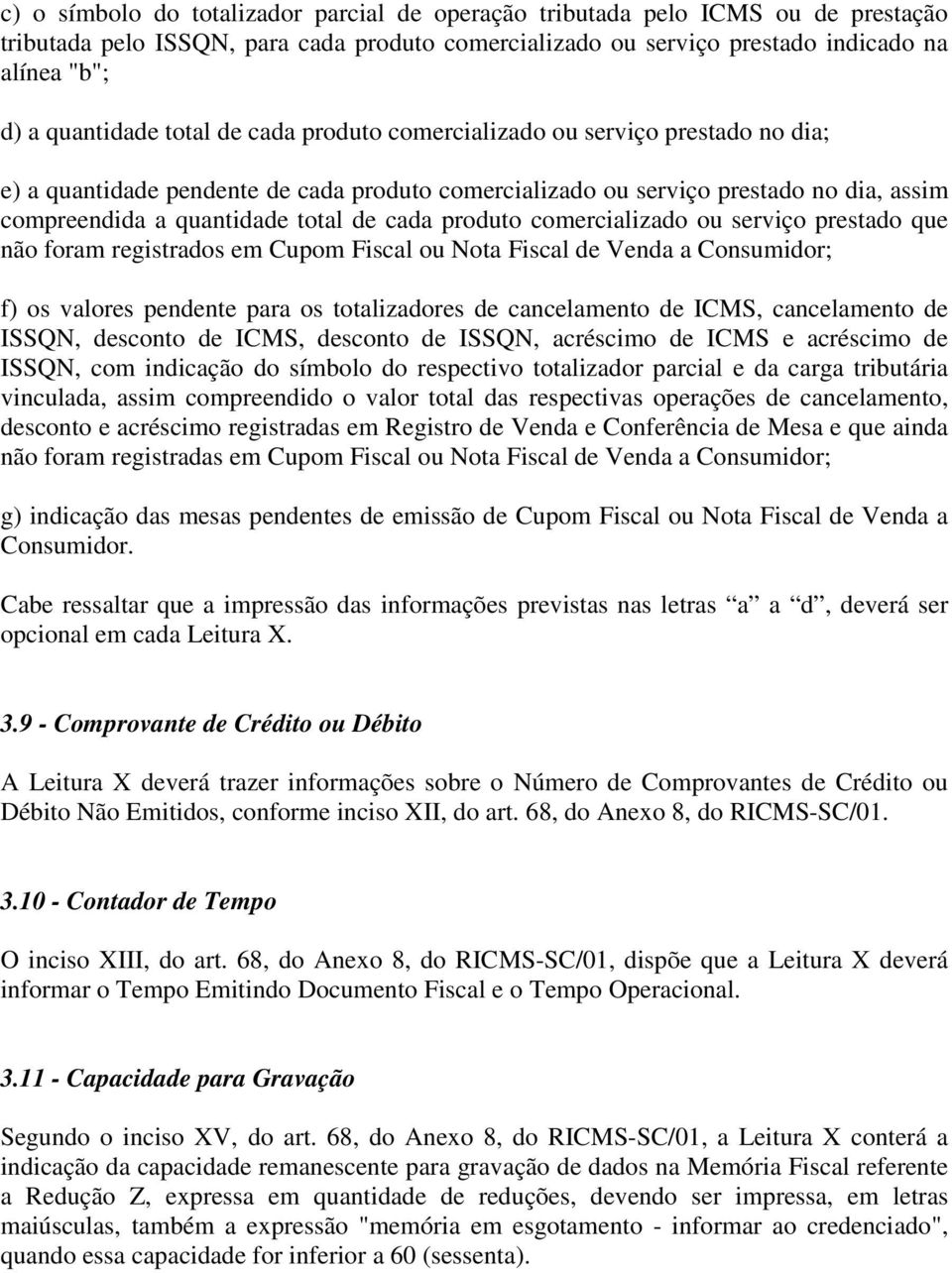 c) o símbolo do totalizador parcial de operação tributada pelo ICMS ou de prestação tributada pelo ISSQN, para cada produto comercializado ou serviço prestado indicado na alínea "b";

d) a quantidade total de cada produto comercializado ou serviço prestado no dia;

e) a quantidade pendente de cada produto comercializado ou serviço prestado no dia, assim compreendida a quantidade total de cada produto comercializado ou serviço prestado que não foram registrados em Cupom Fiscal ou Nota Fiscal de Venda a Consumidor;

f) os valores pendente para os totalizadores de cancelamento de ICMS, cancelamento de ISSQN, desconto de ICMS, desconto de ISSQN, acréscimo de ICMS e acréscimo de ISSQN, com indicação do símbolo do respectivo totalizador parcial e da carga tributária vinculada, assim compreendido o valor total das respectivas operações de cancelamento, desconto e acréscimo registradas em Registro de Venda e Conferência de Mesa e que ainda não foram registradas em Cupom Fiscal ou Nota Fiscal de Venda a Consumidor;

g) indicação das mesas pendentes de emissão de Cupom Fiscal ou Nota Fiscal de Venda a Consumidor.

Cabe ressaltar que a impressão das informações previstas nas letras “a” a “d”, deverá ser opcional em cada Leitura X.

3.9 - Comprovante de Crédito ou Débito

A Leitura X deverá trazer informações sobre o Número de Comprovantes de Crédito ou Débito Não Emitidos, conforme inciso XII, do art. 68, do Anexo 8, do RICMS-SC/01.

3.10 - Contador de Tempo

O inciso XIII, do art. 68, do Anexo 8, do RICMS-SC/01, dispõe que a Leitura X deverá informar o Tempo Emitindo Documento Fiscal e o Tempo Operacional.

3.11 - Capacidade para Gravação

Segundo o inciso XV, do art. 68, do Anexo 8, do RICMS-SC/01, a Leitura X conterá a indicação da capacidade remanescente para gravação de dados na Memória Fiscal referente a Redução Z, expressa em quantidade de reduções, devendo ser impressa, em letras maiúsculas, também a expressão "memória em esgotamento - informar ao credenciado", quando essa capacidade for inferior a 60 (sessenta).